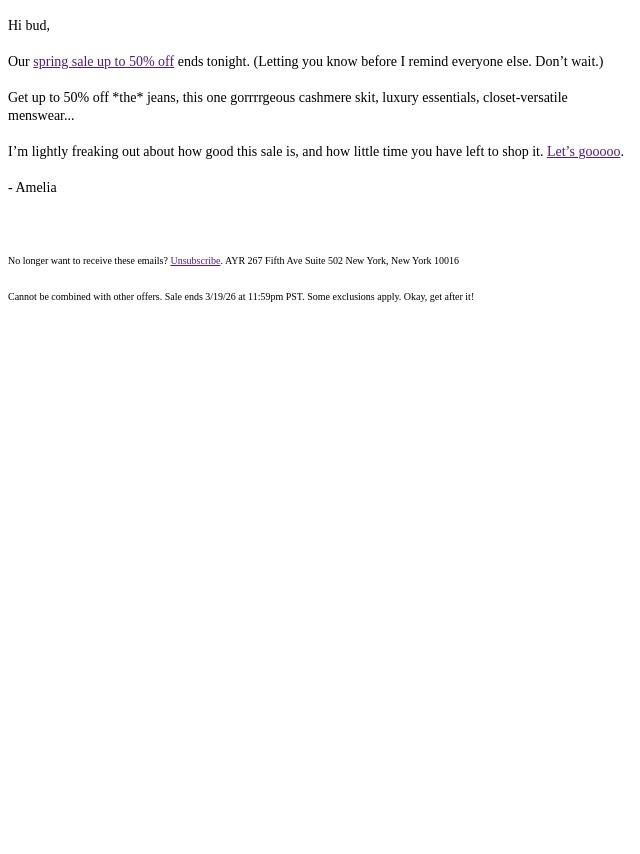 Hi bud,

Our spring sale up to 50% off ends tonight. (Letting you know before I remind everyone else. Don't wait.)

Get up to 50% off *the* jeans, this one gorrrrgeous cashmere skit, luxury essentials, closet-versatile menswear...

I'm lightly freaking out about how good this sale is, and how little time you have left to shop it. Let's gooooo.

- Amelia

No longer want to receive these emails? Unsubscribe. AYR 267 Fifth Ave Suite 502 New York, New York 10016

Cannot be combined with other offers. Sale ends 3/19/26 at 11:59pm PST. Some exclusions apply. Okay, get after it!